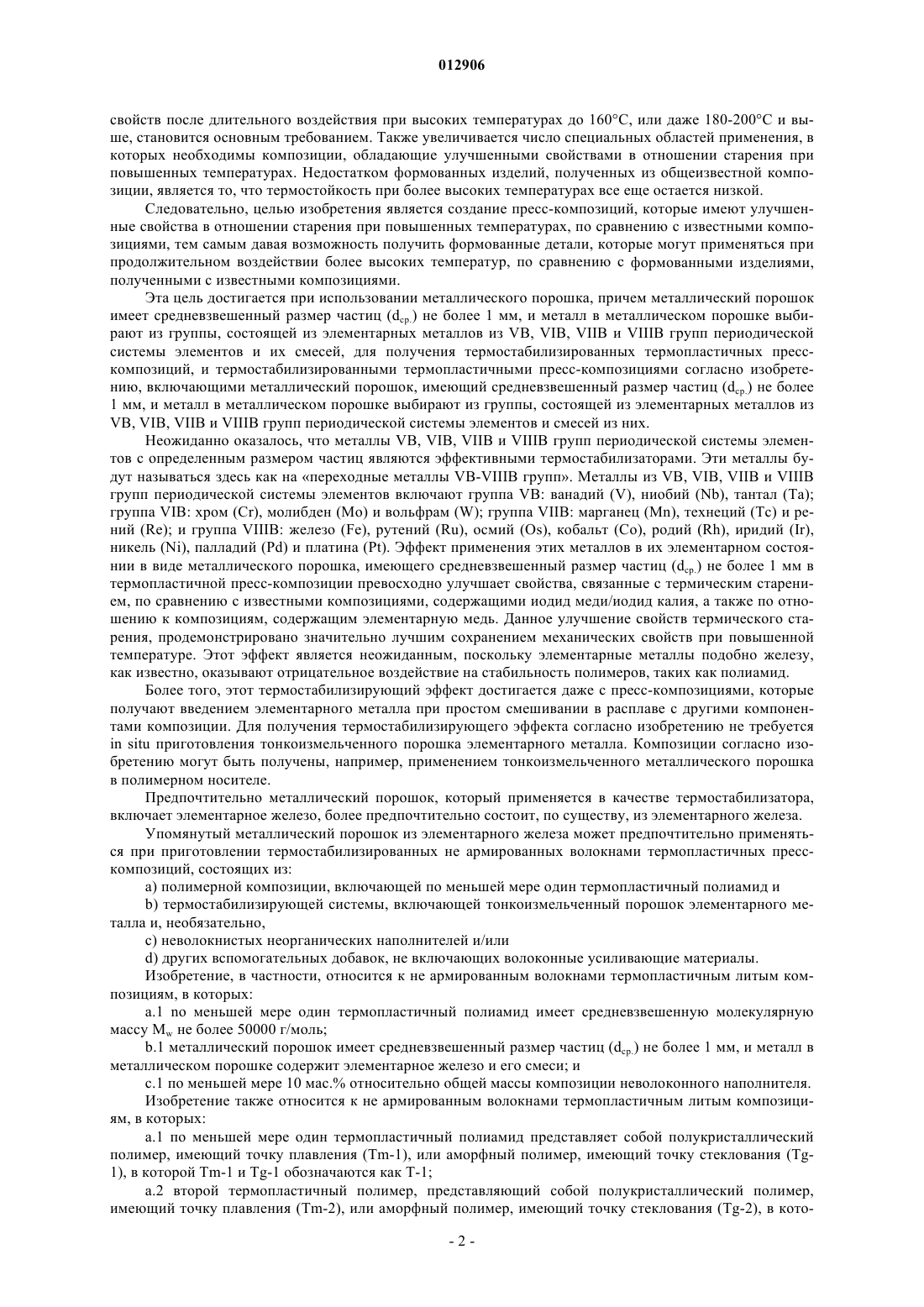 012906

свойств после длительного воздействия при высоких температурах до 160°C, или даже 180-200°C и выше, становится основным требованием. Также увеличивается число специальных областей применения, в которых необходимы композиции, обладающие улучшенными свойствами в отношении старения при повышенных температурах. Недостатком формованных изделий, полученных из общеизвестной композиции, является то, что термостойкость при более высоких температурах все еще остается низкой.

Следовательно, целью изобретения является создание пресс-композиций, которые имеют улучшенные свойства в отношении старения при повышенных температурах, по сравнению с известными композициями, тем самым давая возможность получить формованные детали, которые могут применяться при продолжительном воздействии более высоких температур, по сравнению с формованными изделиями, полученными с известными композициями.

Эта цель достигается при использовании металлического порошка, причем металлический порошок имеет средневзвешенный размер частиц ($d_{ср.}$) не более 1 мм, и металл в металлическом порошке выбирают из группы, состоящей из элементарных металлов из VB, VIB, VIIB и VIIIB групп периодической системы элементов и их смесей, для получения термостабилизированных термопластичных пресс-композиций, и термостабилизированными термопластичными пресс-композициями согласно изобретению, включающими металлический порошок, имеющий средневзвешенный размер частиц ($d_{ср.}$) не более 1 мм, и металл в металлическом порошке выбирают из группы, состоящей из элементарных металлов из VB, VIB, VIIB и VIIIB групп периодической системы элементов и смесей из них.

Неожиданно оказалось, что металлы VB, VIB, VIIB и VIIIB групп периодической системы элементов с определенным размером частиц являются эффективными термостабилизаторами. Эти металлы будут называться здесь как на «переходные металлы VB-VIIIB групп». Металлы из VB, VIB, VIIB и VIIIB групп периодической системы элементов включают группа VB: ванадий (V), ниобий (Nb), тантал (Ta); группа VIB: хром (Cr), молибден (Mo) и вольфрам (W); группа VIIB: марганец (Mn), технеций (Tc) и рений (Re); и группа VIIIB: железо (Fe), рутений (Ru), осмий (Os), кобальт (Co), родий (Rh), иридий (Ir), никель (Ni), палладий (Pd) и платина (Pt). Эффект применения этих металлов в их элементарном состоянии в виде металлического порошка, имеющего средневзвешенный размер частиц ($d_{ср.}$) не более 1 мм в термопластичной пресс-композиции превосходно улучшает свойства, связанные с термическим старением, по сравнению с известными композициями, содержащими иодид меди/иодид калия, а также по отношению к композициям, содержащим элементарную медь. Данное улучшение свойств термического старения, продемонстрировано значительно лучшим сохранением механических свойств при повышенной температуре. Этот эффект является неожиданным, поскольку элементарные металлы подобно железу, как известно, оказывают отрицательное воздействие на стабильность полимеров, таких как полиамид.

Более того, этот термостабилизирующий эффект достигается даже с пресс-композициями, которые получают введением элементарного металла при простом смешивании в расплаве с другими компонентами композиции. Для получения термостабилизирующего эффекта согласно изобретению не требуется in situ приготовления тонкоизмельченного порошка элементарного металла. Композиции согласно изобретению могут быть получены, например, применением тонкоизмельченного металлического порошка в полимерном носителе.

Предпочтительно металлический порошок, который применяется в качестве термостабилизатора, включает элементарное железо, более предпочтительно состоит, по существу, из элементарного железа.

Упомянутый металлический порошок из элементарного железа может предпочтительно применяться при приготовлении термостабилизированных не армированных волокнами термопластичных пресс-композиций, состоящих из:

a) полимерной композиции, включающей по меньшей мере один термопластичный полиамид и

b) термостабилизирующей системы, включающей тонкоизмельченный порошок элементарного металла и, необязательно,

c) неволокнистых неорганических наполнителей и/или

d) других вспомогательных добавок, не включающих волоконные усиливающие материалы.

Изобретение, в частности, относится к не армированным волокнами термопластичным литым композициям, в которых:

a.1 по меньшей мере один термопластичный полиамид имеет средневзвешенную молекулярную массу $M_w$ не более 50000 г/моль;

b.1 металлический порошок имеет средневзвешенный размер частиц ($d_{ср.}$) не более 1 мм, и металл в металлическом порошке содержит элементарное железо и его смеси; и

c.1 по меньшей мере 10 мас.% относительно общей массы композиции неволоконного наполнителя.

Изобретение также относится к не армированным волокнами термопластичным литым композициям, в которых:

a.1 по меньшей мере один термопластичный полиамид представляет собой полукристаллический полимер, имеющий точку плавления (Tm-1), или аморфный полимер, имеющий точку стеклования (Tg-1), в которой Tm-1 и Tg-1 обозначаются как T-1;

a.2 второй термопластичный полимер, представляющий собой полукристаллический полимер, имеющий точку плавления (Tm-2), или аморфный полимер, имеющий точку стеклования (Tg-2), в кото-

- 2 -